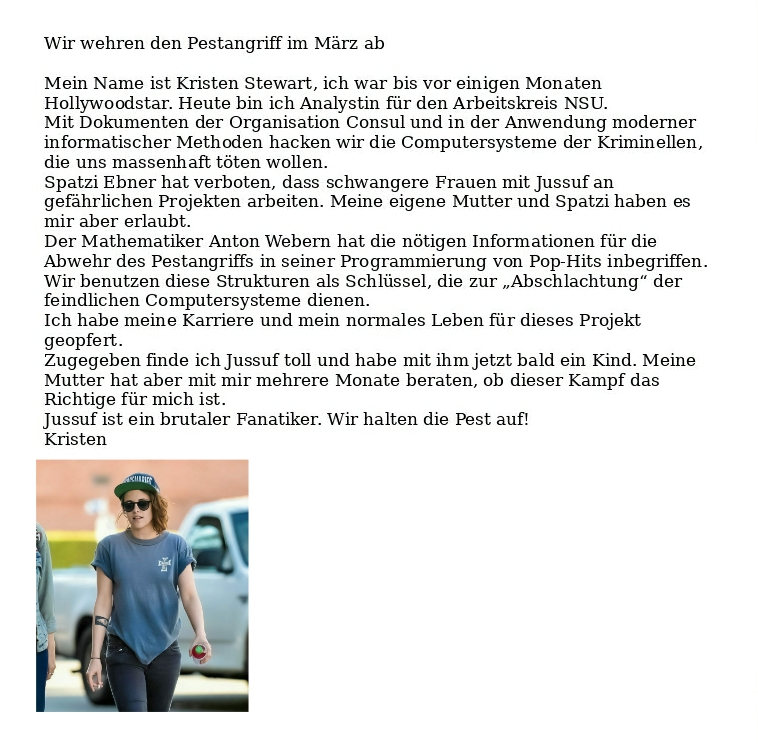 Wir wehren den Pestangriff im März ab

Mein Name ist Kristen Stewart, ich war bis vor einigen Monaten Hollywoodstar. Heute bin ich Analystin für den Arbeitskreis NSU.
Mit Dokumenten der Organisation Consul und in der Anwendung moderner informatischer Methoden hacken wir die Computersysteme der Kriminellen, die uns massenhaft töten wollen.
Spatzi Ebner hat verboten, dass schwangere Frauen mit Jussuf an gefährlichen Projekten arbeiten. Meine eigene Mutter und Spatzi haben es mir aber erlaubt.
Der Mathematiker Anton Webern hat die nötigen Informationen für die Abwehr des Pestangriffs in seiner Programmierung von Pop-Hits inbegriffen.
Wir benutzen diese Strukturen als Schlüssel, die zur „Abschlachtung“ der feindlichen Computersysteme dienen.
Ich habe meine Karriere und mein normales Leben für dieses Projekt geopfert.
Zugegeben finde ich Jussuf toll und habe mit ihm jetzt bald ein Kind. Meine Mutter hat aber mit mir mehrere Monate beraten, ob dieser Kampf das Richtige für mich ist.
Jussuf ist ein brutaler Fanatiker. Wir halten die Pest auf!
Kristen